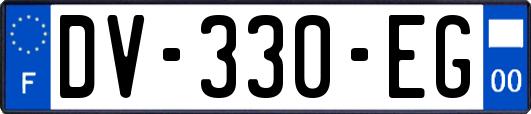 F
DV-330-EG
00